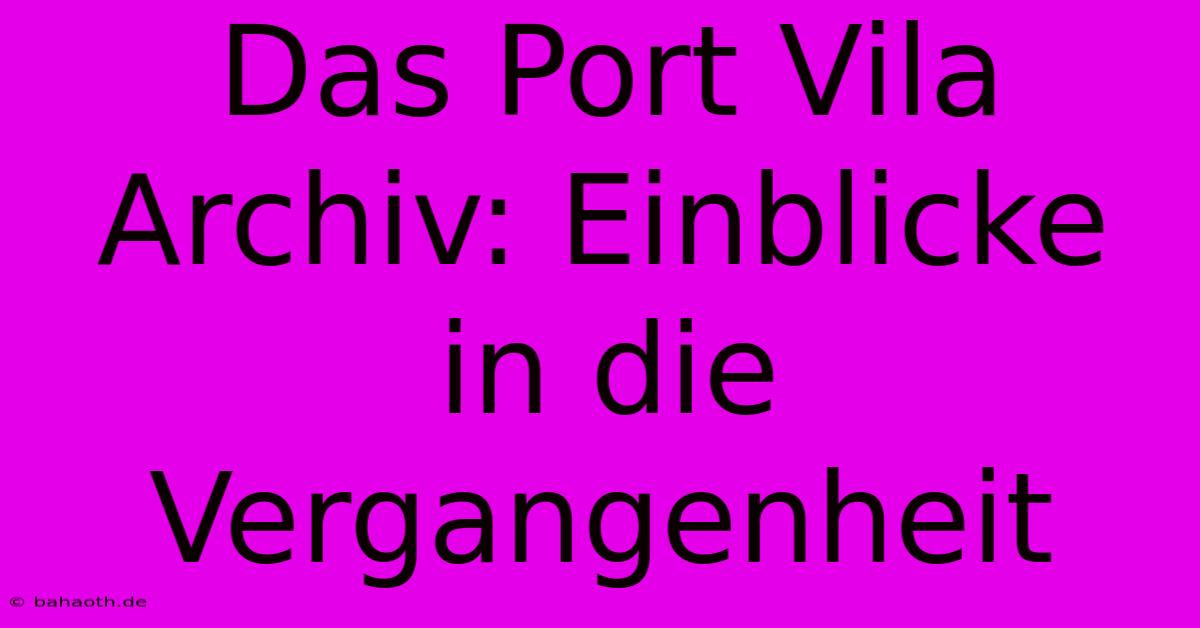 Das Port Vila Archiv: Einblicke in die Vergangenheit

© bahaoth.de